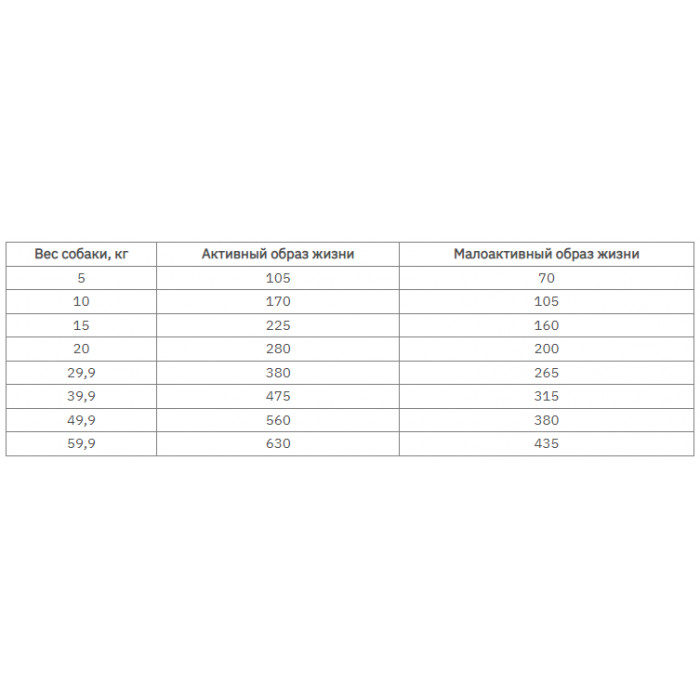 | Вес собаки, кг | Активный образ жизни | Малоактивный образ жизни |
|---|---|---|
| 5 | 105 | 70 |
| 10 | 170 | 105 |
| 15 | 225 | 160 |
| 20 | 280 | 200 |
| 29,9 | 380 | 265 |
| 39,9 | 475 | 315 |
| 49,9 | 560 | 380 |
| 59,9 | 630 | 435 |